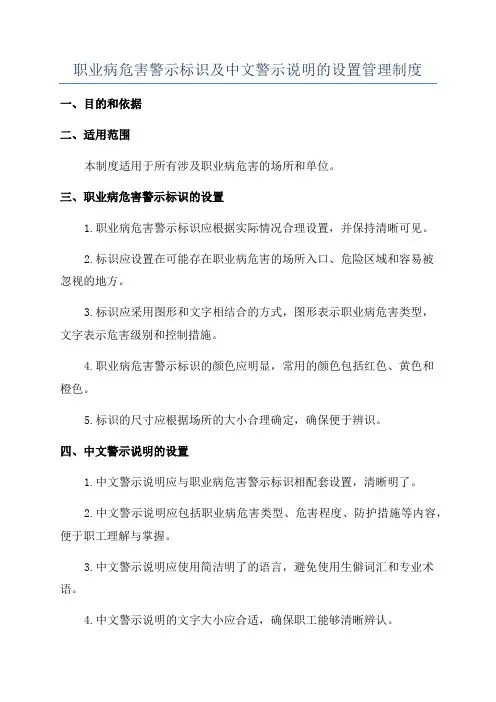 职业病危害警示标识及中文警示说明的设置管理制度

一、目的和依据

二、适用范围

本制度适用于所有涉及职业病危害的场所和单位。

三、职业病危害警示标识的设置

1.职业病危害警示标识应根据实际情况合理设置，并保持清晰可见。

2.标识应设置在可能存在职业病危害的场所入口、危险区域和容易被忽视的地方。

3.标识应采用图形和文字相结合的方式，图形表示职业病危害类型，文字表示危害级别和控制措施。

4.职业病危害警示标识的颜色应明显，常用的颜色包括红色、黄色和橙色。

5.标识的尺寸应根据场所的大小合理确定，确保便于辨识。

四、中文警示说明的设置

1.中文警示说明应与职业病危害警示标识相配套设置，清晰明了。

2.中文警示说明应包括职业病危害类型、危害程度、防护措施等内容，便于职工理解与掌握。

3.中文警示说明应使用简洁明了的语言，避免使用生僻词汇和专业术语。

4.中文警示说明的文字大小应合适，确保职工能够清晰辨认。